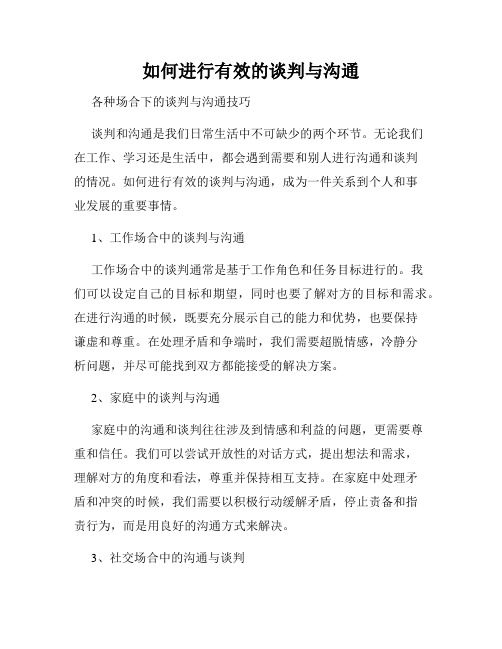 如何进行有效的谈判与沟通

各种场合下的谈判与沟通技巧

谈判和沟通是我们日常生活中不可缺少的两个环节。无论我们在工作、学习还是生活中，都会遇到需要和别人进行沟通和谈判的情况。如何进行有效的谈判与沟通，成为一件关系到个人和事业发展的重要事情。

1、工作场合中的谈判与沟通

工作场合中的谈判通常是基于工作角色和任务目标进行的。我们可以设定自己的目标和期望，同时也要了解对方的目标和需求。在进行沟通的时候，既要充分展示自己的能力和优势，也要保持谦虚和尊重。在处理矛盾和争端时，我们需要超脱情感，冷静分析问题，并尽可能找到双方都能接受的解决方案。

2、家庭中的谈判与沟通

家庭中的沟通和谈判往往涉及到情感和利益的问题，更需要尊重和信任。我们可以尝试开放性的对话方式，提出想法和需求，理解对方的角度和看法，尊重并保持相互支持。在家庭中处理矛盾和冲突的时候，我们需要以积极行动缓解矛盾，停止责备和指责行为，而是用良好的沟通方式来解决。

3、社交场合中的沟通与谈判